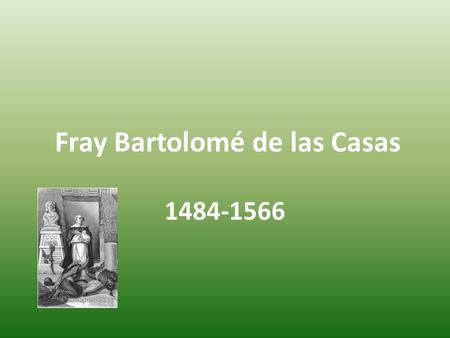 Fray Bartolomé de las Casas

1484-1566